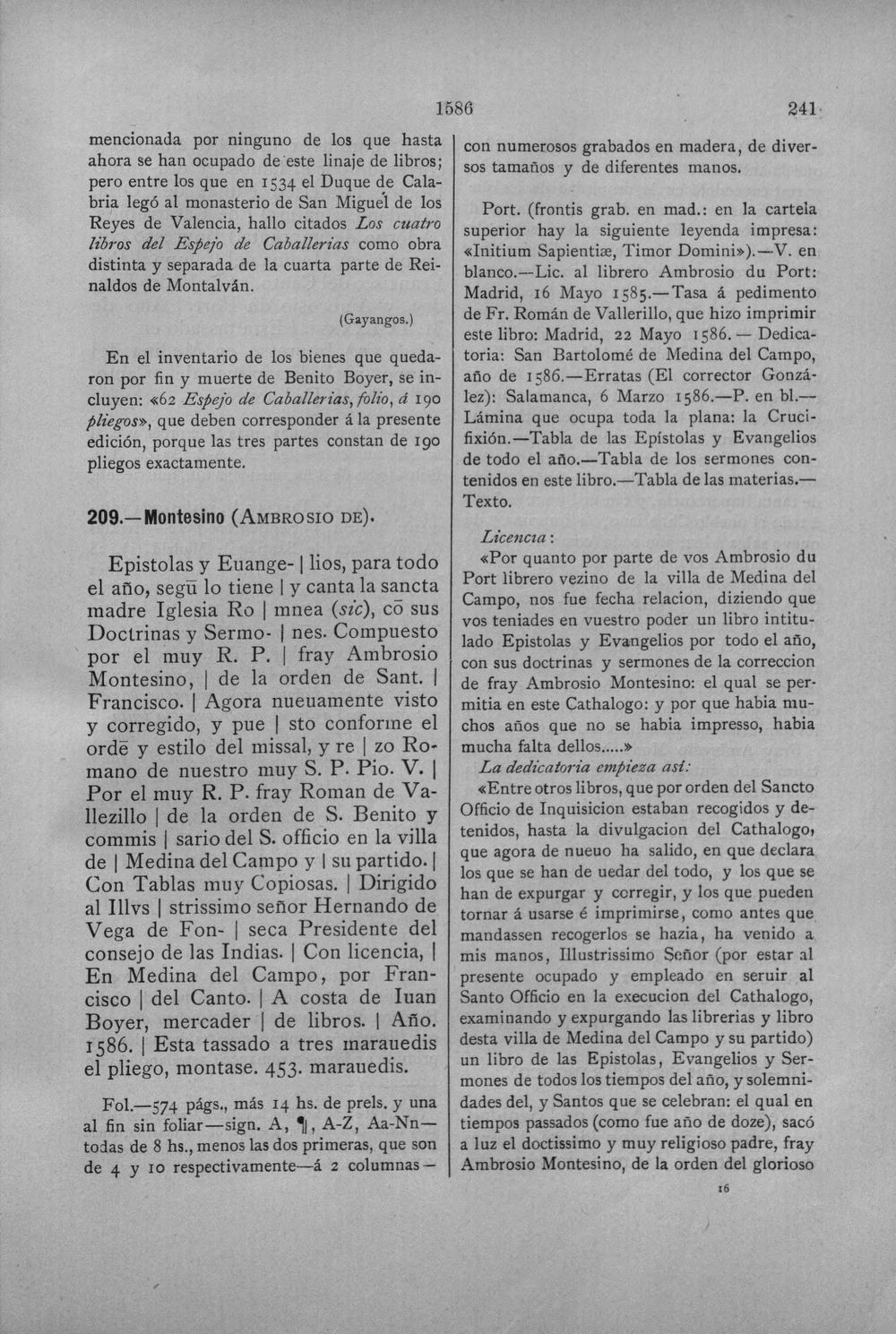 1586 241

mencionada por ninguno de los que hasta ahora se han ocupado de este linaje de libros; pero entre los que en 1534 el Duque de Calabria legó al monasterio de San Miguel de los Reyes de Valencia, hallo citados Los cuatro libros del Espejo de Caballerias como obra distinta y separada de la cuarta parte de Reinaldos de Montalván.

(Gayangos.)

En el inventario de los bienes que quedaron por fin y muerte de Benito Boyer, se incluyen: «62 Espejo de Caballerias, folio, á 190 pliegos», que deben corresponder á la presente edición, porque las tres partes constan de 190 pliegos exactamente.

209.—Montesino (Ambrosio de).

Epistolas y Euange- | lios, para todo el año, segū lo tiene | y canta la sancta madre Iglesia Ro | mnea (sic), cō sus Doctrinas y Sermo- | nes. Compuesto por el muy R. P. | fray Ambrosio Montesino, | de la orden de Sant. | Francisco. | Agora nueuamente visto y corregido, y pue | sto conforme el ordē y estilo del missal, y re | zo Romano de nuestro muy S. P. Pio. V. | Por el muy R. P. fray Roman de Vallezillo | de la orden de S. Benito y commis | sario del S. officio en la villa de | Medina del Campo y | su partido. | Con Tablas muy Copiosas. | Dirigido al Illvs | strissimo señor Hernando de Vega de Fon- | seca Presidente del consejo de las Indias. | Con licencia, | En Medina del Campo, por Francisco | del Canto. | A costa de Iuan Boyer, mercader | de libros. | Año. 1586. | Esta tassado a tres marauedis el pliego, montase. 453. marauedis.

Fol.—574 págs., más 14 hs. de prels. y una al fin sin foliar—sign. A, ¶, A-Z, Aa-Nn—todas de 8 hs., menos las dos primeras, que son de 4 y 10 respectivamente—á 2 columnas—con numerosos grabados en madera, de diversos tamaños y de diferentes manos.

Port. (frontis grab. en mad.: en la cartela superior hay la siguiente leyenda impresa: «Initium Sapientiæ, Timor Domini»).—V. en blanco.—Lic. al librero Ambrosio du Port: Madrid, 16 Mayo 1585.—Tasa á pedimento de Fr. Román de Vallerillo, que hizo imprimir este libro: Madrid, 22 Mayo 1586.— Dedicatoria: San Bartolomé de Medina del Campo, año de 1586.—Erratas (El corrector González): Salamanca, 6 Marzo 1586.—P. en bl.—Lámina que ocupa toda la plana: la Crucifixión.—Tabla de las Epístolas y Evangelios de todo el año.—Tabla de los sermones contenidos en este libro.—Tabla de las materias.—Texto.

Licencia:

«Por quanto por parte de vos Ambrosio du Port librero vezino de la villa de Medina del Campo, nos fue fecha relacion, diziendo que vos teniades en vuestro poder un libro intitulado Epistolas y Evangelios por todo el año, con sus doctrinas y sermones de la correccion de fray Ambrosio Montesino: el qual se permitia en este Cathalogo: y por que habia muchos años que no se habia impresso, habia mucha falta dellos.....»

La dedicatoria empieza así:

«Entre otros libros, que por orden del Sancto Officio de Inquisicion estaban recogidos y detenidos, hasta la divulgacion del Cathalogo, que agora de nueuo ha salido, en que declara los que se han de uedar del todo, y los que se han de expurgar y corregir, y los que pueden tornar á usarse é imprimirse, como antes que mandassen recogerlos se hazia, ha venido a mis manos, Illustrissimo Señor (por estar al presente ocupado y empleado en seruir al Santo Officio en la execucion del Cathalogo, examinando y expurgando las librerias y libro desta villa de Medina del Campo y su partido) un libro de las Epistolas, Evangelios y Sermones de todos los tiempos del año, y solemnidades del, y Santos que se celebran: el qual en tiempos passados (como fue año de doze), sacó a luz el doctissimo y muy religioso padre, fray Ambrosio Montesino, de la orden del glorioso

16